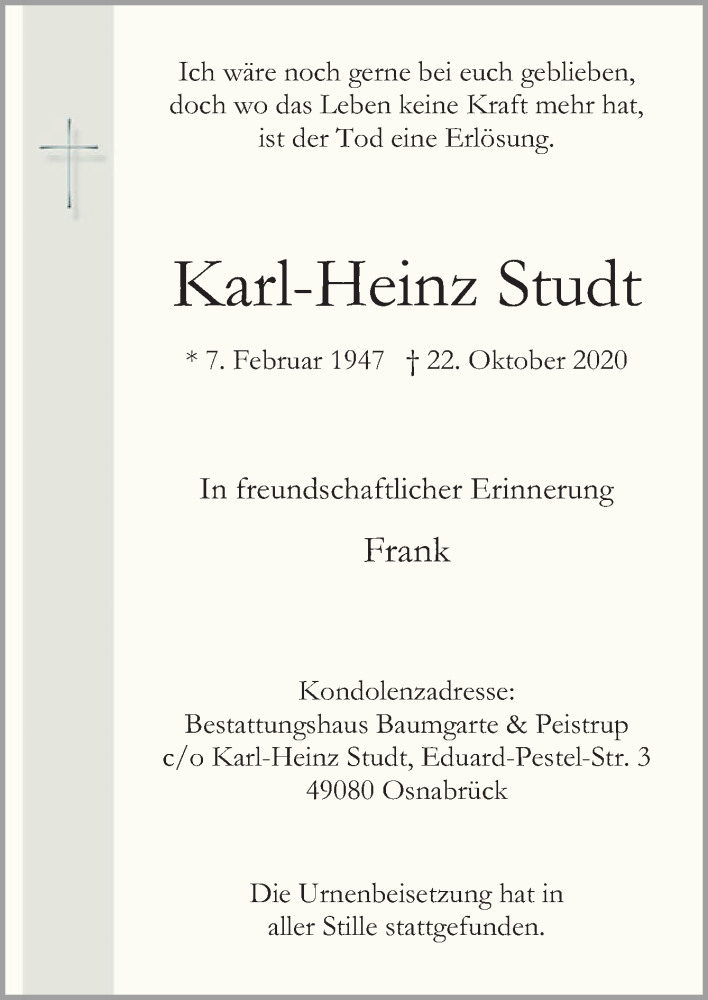 Ich wäre noch gerne bei euch geblieben, doch wo das Leben keine Kraft mehr hat, ist der Tod eine Erlösung.

Karl-Heinz Studt

* 7. Februar 1947 † 22. Oktober 2020

In freundschaftlicher Erinnerung

Frank

Kondolenzadresse:
Bestattungshaus Baumgarte & Peistrup
c/o Karl-Heinz Studt, Eduard-Pestel-Str. 3
49080 Osnabrück

Die Urnenbeisetzung hat in aller Stille stattgefunden.